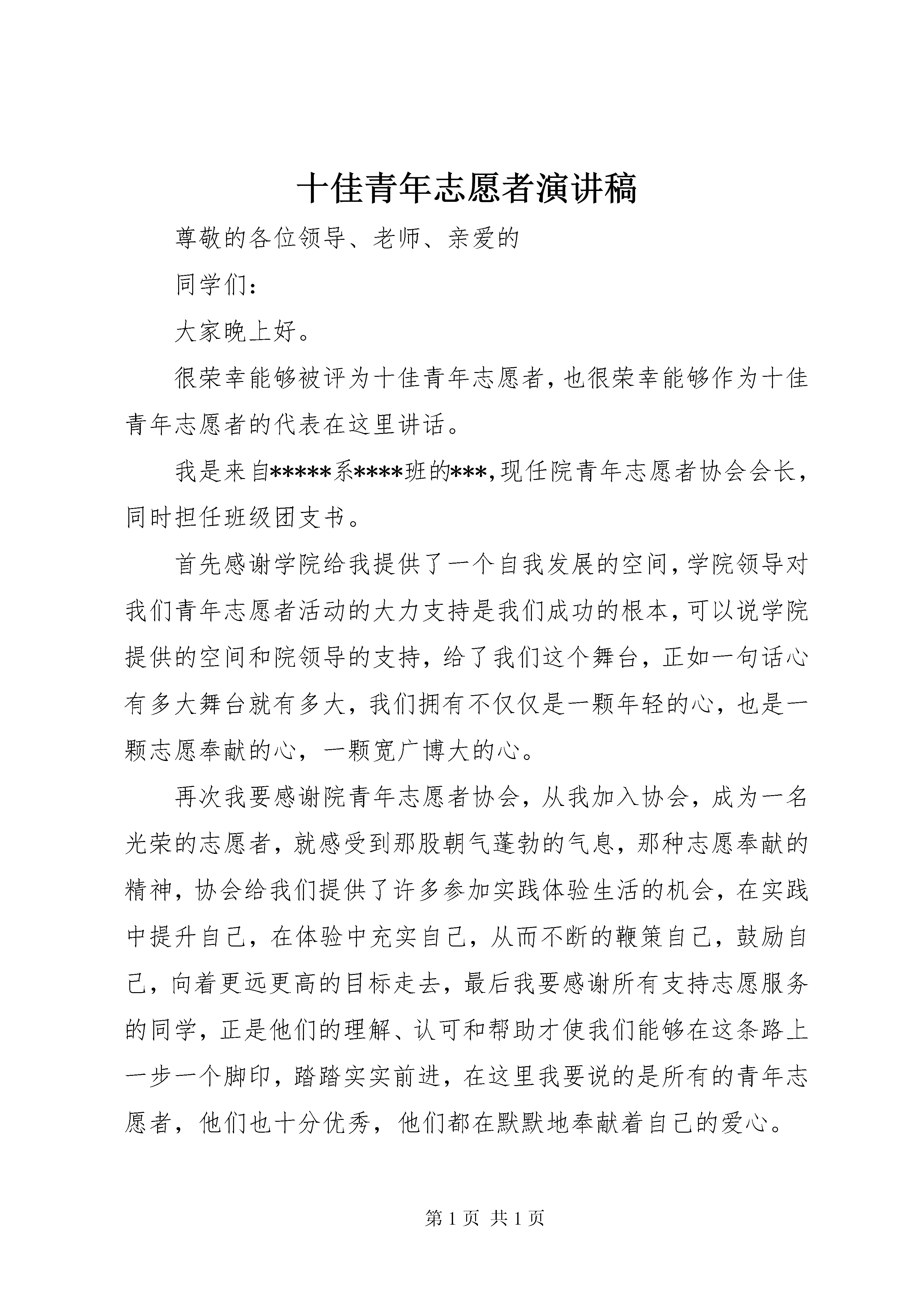 十佳青年志愿者演讲稿

尊敬的各位领导、老师、亲爱的

同学们：

大家晚上好。

很荣幸能够被评为十佳青年志愿者，也很荣幸能够作为十佳青年志愿者的代表在这里讲话。

我是来自*****系****班的***，现任院青年志愿者协会会长，同时担任班级团支书。

首先感谢学院给我提供了一个自我发展的空间，学院领导对我们青年志愿者活动的大力支持是我们成功的根本，可以说学院提供的空间和院领导的支持，给了我们这个舞台，正如一句话心有多大舞台就有多大，我们拥有不仅仅是一颗年轻的心，也是一颗志愿奉献的心，一颗宽广博大的心。

再次我要感谢院青年志愿者协会，从我加入协会，成为一名光荣的志愿者，就感受到那股朝气蓬勃的气息，那种志愿奉献的精神，协会给我们提供了许多参加实践体验生活的机会，在实践中提升自己，在体验中充实自己，从而不断的鞭策自己，鼓励自己，向着更远更高的目标走去，最后我要感谢所有支持志愿服务的同学，正是他们的理解、认可和帮助才使我们能够在这条路上一步一个脚印，踏踏实实前进，在这里我要说的是所有的青年志愿者，他们也十分优秀，他们都在默默地奉献着自己的爱心。

第1页 共1页